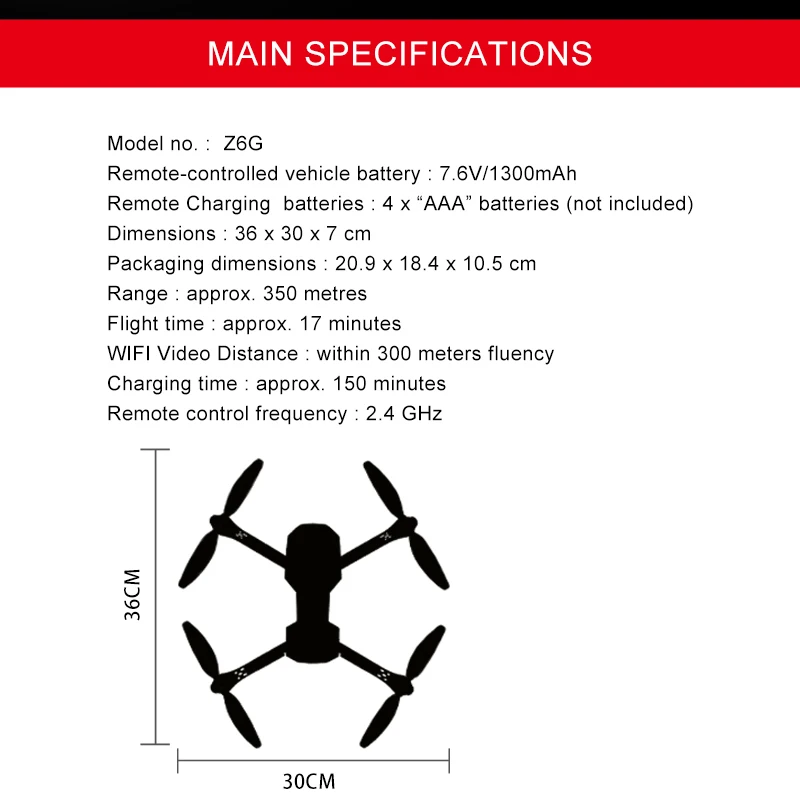 MAIN SPECIFICATIONS

Model no. : Z6G
Remote-controlled vehicle battery : 7.6V/1300mAh
Remote Charging batteries : 4 x “AAA” batteries (not included)
Dimensions : 36 x 30 x 7 cm
Packaging dimensions : 20.9 x 18.4 x 10.5 cm
Range : approx. 350 metres
Flight time : approx. 17 minutes
WIFI Video Distance : within 300 meters fluency
Charging time : approx. 150 minutes
Remote control frequency : 2.4 GHz

36CM

30CM